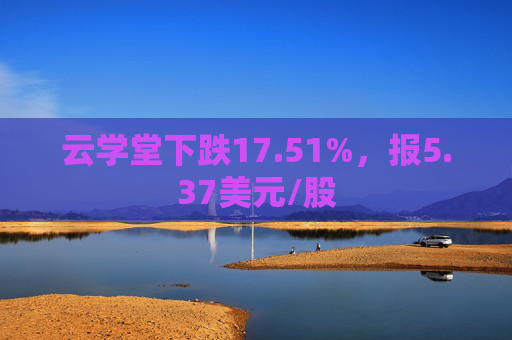 云学堂下跌17.51%，报5.37美元/股